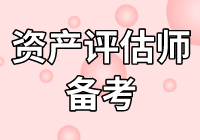 资产评估师
备考